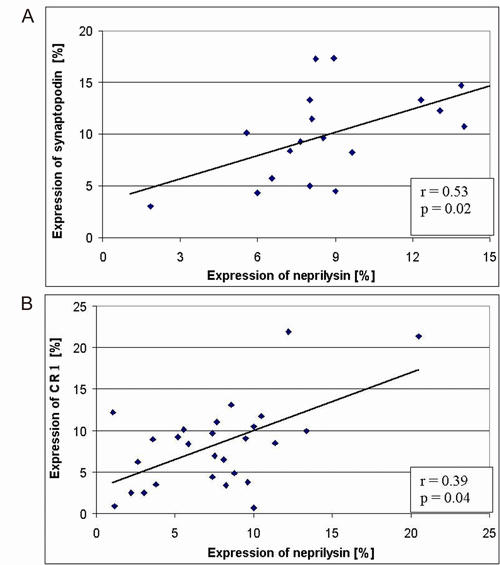 A

Expression of synaptopodin [%]

20
15
10
5
0

0 3 6 9 12 15

Expression of neprilysin [%]

r = 0.53
p = 0.02

B

Expression of CR 1 [%]

25
20
15
10
5
0

0 5 10 15 20 25

Expression of neprilysin [%]

r = 0.39
p = 0.04